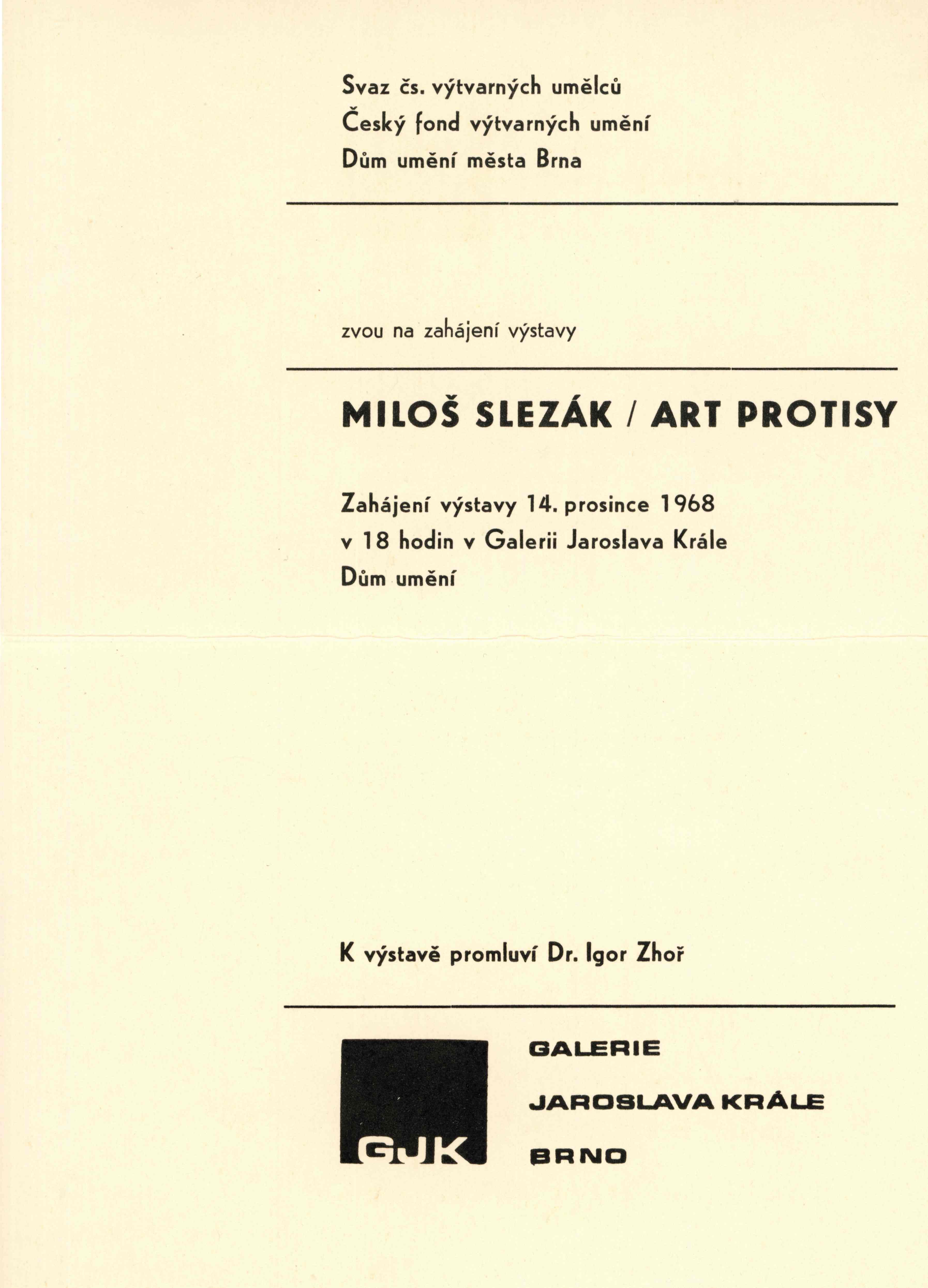 Svaz čs. výtvarných umělců
Český fond výtvarných umění
Dům umění města Brna

zvou na zahájení výstavy

MILOŠ SLEZÁK / ART PROTISY

Zahájení výstavy 14. prosince 1968
v 18 hodin v Galerii Jaroslava Krále
Dům umění

K výstavě promluví Dr. Igor Zhoř

GJK

GALERIE
JAROSLAVA KRÁLE
BRNO